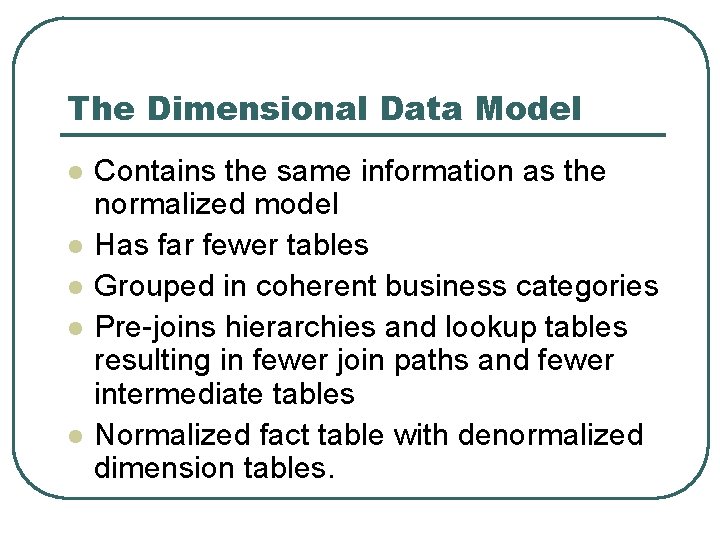 The Dimensional Data Model

• Contains the same information as the normalized model
• Has far fewer tables
• Grouped in coherent business categories
• Pre-joins hierarchies and lookup tables resulting in fewer join paths and fewer intermediate tables
• Normalized fact table with denormalized dimension tables.